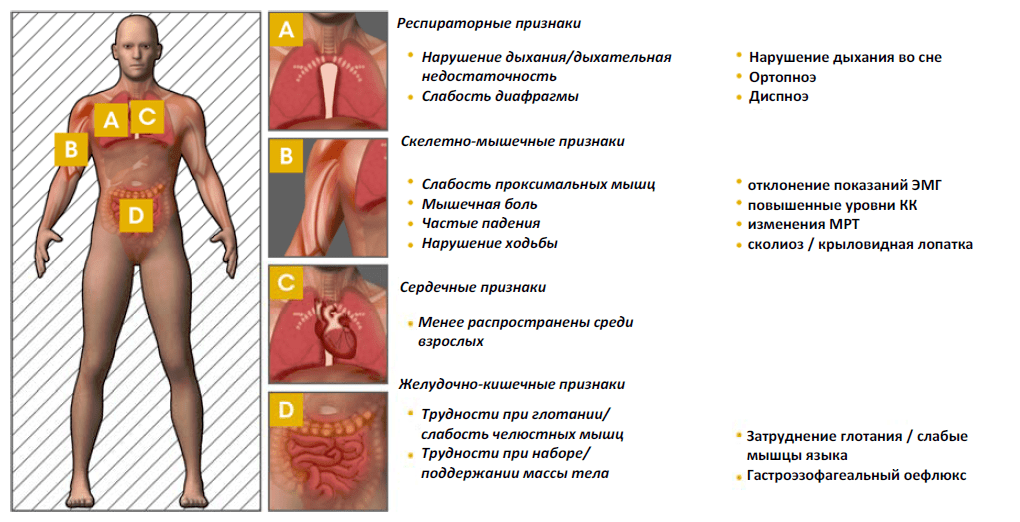 A
C
B
D

A

Респираторные признаки

• Нарушение дыхания/дыхательная недостаточность
• Слабость диафрагмы

• Нарушение дыхания во сне
• Ортопноэ
• Диспноэ

B

Скелетно-мышечные признаки

• Слабость проксимальных мышц
• Мышечная боль
• Частые падения
• Нарушение ходьбы

• отклонение показаний ЭМГ
• повышенные уровни КК
• изменения МРТ
• сколиоз / крыловидная лопатка

C

Сердечные признаки

• Менее распространены среди взрослых

D

Желудочно-кишечные признаки

• Трудности при глотании/ слабость челюстных мышц
• Трудности при наборе/ поддержании массы тела

• Затруднение глотания / слабые мышцы языка
• Гастроэзофагеальный оефлюкс